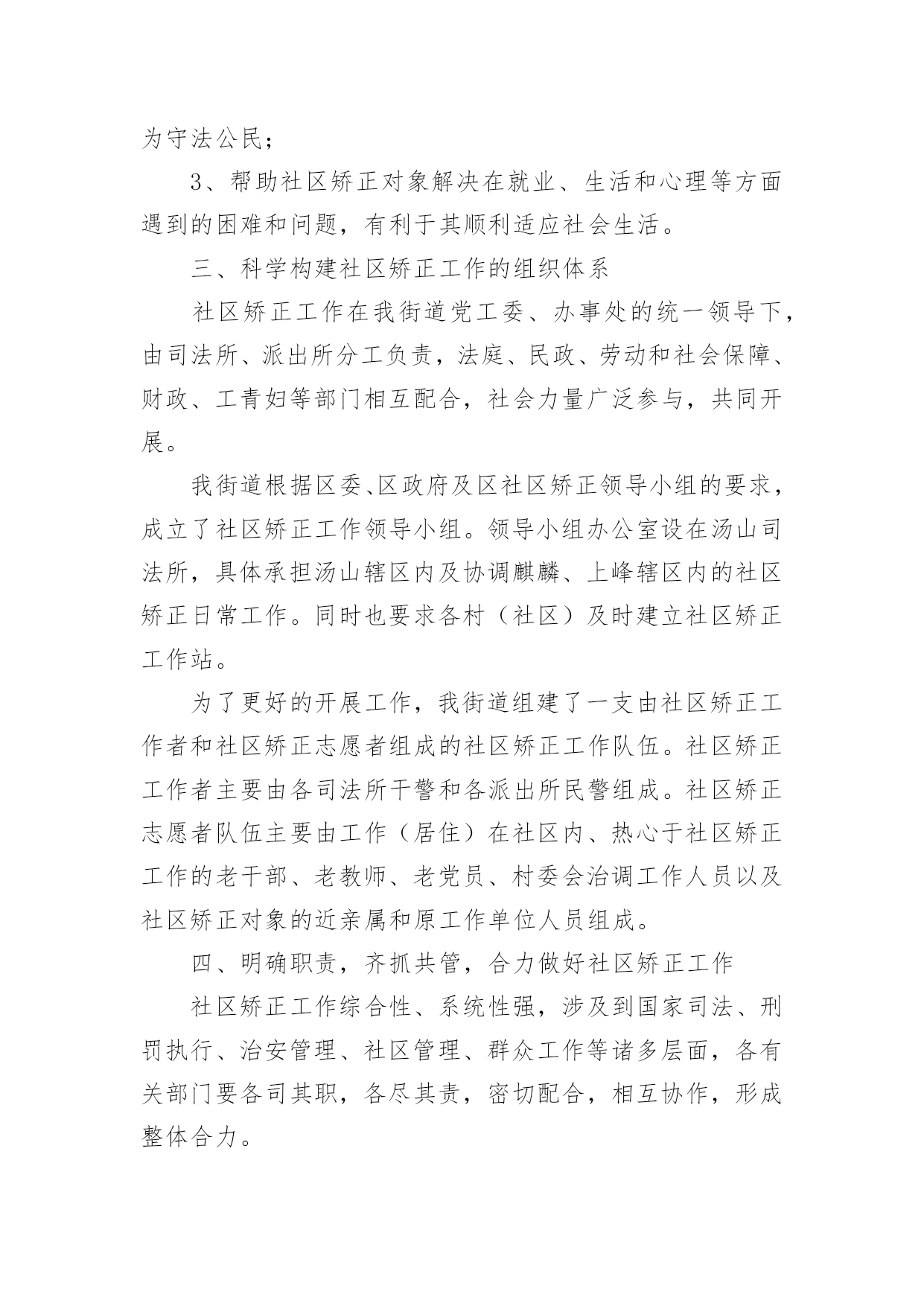 为守法公民；

3、帮助社区矫正对象解决在就业、生活和心理等方面遇到的困难和问题，有利于其顺利适应社会生活。

三、科学构建社区矫正工作的组织体系

社区矫正工作在我街道党工委、办事处的统一领导下，由司法所、派出所分工负责，法庭、民政、劳动和社会保障、财政、工青妇等部门相互配合，社会力量广泛参与，共同开展。

我街道根据区委、区政府及区社区矫正领导小组的要求，成立了社区矫正工作领导小组。领导小组办公室设在汤山司法所，具体承担汤山辖区内及协调麒麟、上峰辖区内的社区矫正日常工作。同时也要求各村（社区）及时建立社区矫正工作站。

为了更好的开展工作，我街道组建了一支由社区矫正工作者和社区矫正志愿者组成的社区矫正工作队伍。社区矫正工作者主要由各司法所干警和各派出所民警组成。社区矫正志愿者队伍主要由工作（居住）在社区内、热心于社区矫正工作的老干部、老教师、老党员、村委会治调工作人员以及社区矫正对象的近亲属和原工作单位人员组成。

四、明确职责，齐抓共管，合力做好社区矫正工作

社区矫正工作综合性、系统性强，涉及到国家司法、刑罚执行、治安管理、社区管理、群众工作等诸多层面，各有关部门要各司其职，各尽其责，密切配合，相互协作，形成整体合力。